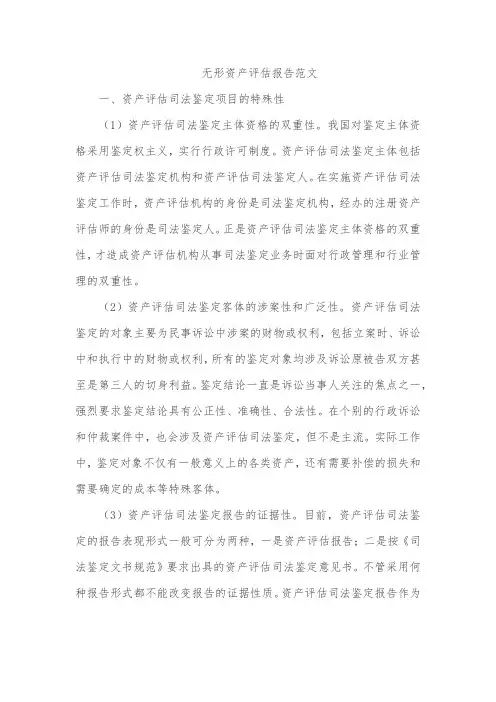 无形资产评估报告范文

一、资产评估司法鉴定项目的特殊性

（1）资产评估司法鉴定主体资格的双重性。我国对鉴定主体资格采用鉴定权主义，实行行政许可制度。资产评估司法鉴定主体包括资产评估司法鉴定机构和资产评估司法鉴定人。在实施资产评估司法鉴定工作时，资产评估机构的身份是司法鉴定机构，经办的注册资产评估师的身份是司法鉴定人。正是资产评估司法鉴定主体资格的双重性，才造成资产评估机构从事司法鉴定业务时面对行政管理和行业管理的双重性。

（2）资产评估司法鉴定客体的涉案性和广泛性。资产评估司法鉴定的对象主要为民事诉讼中涉案的财物或权利，包括立案时、诉讼中和执行中的财物或权利，所有的鉴定对象均涉及诉讼原被告双方甚至是第三人的切身利益。鉴定结论一直是诉讼当事人关注的焦点之一，强烈要求鉴定结论具有公正性、准确性、合法性。在个别的行政诉讼和仲裁案件中，也会涉及资产评估司法鉴定，但不是主流。实际工作中，鉴定对象不仅有一般意义上的各类资产，还有需要补偿的损失和需要确定的成本等特殊客体。

（3）资产评估司法鉴定报告的证据性。目前，资产评估司法鉴定的报告表现形式一般可分为两种，一是资产评估报告；二是按《司法鉴定文书规范》要求出具的资产评估司法鉴定意见书。不管采用何种报告形式都不能改变报告的证据性质。资产评估司法鉴定报告作为